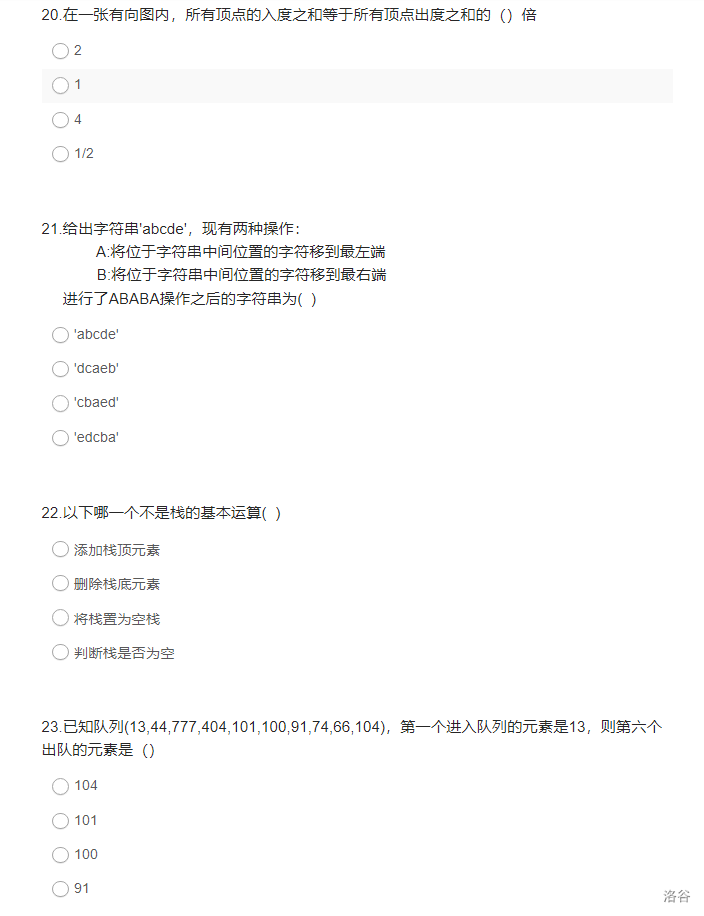 20.在一张有向图内，所有顶点的入度之和等于所有顶点出度之和的（）倍

2

1

4

1/2

21.给出字符串'abcde'，现有两种操作：
A:将位于字符串中间位置的字符移到最左端
B:将位于字符串中间位置的字符移到最右端
进行了ABABA操作之后的字符串为( )

'abcde'

'dcaeb'

'cbaed'

'edcba'

22.以下哪一个不是栈的基本运算( )

添加栈顶元素

删除栈底元素

将栈置为空栈

判断栈是否为空

23.已知队列(13,44,777,404,101,100,91,74,66,104)，第一个进入队列的元素是13，则第六个出队的元素是（）

104

101

100

91

洛谷